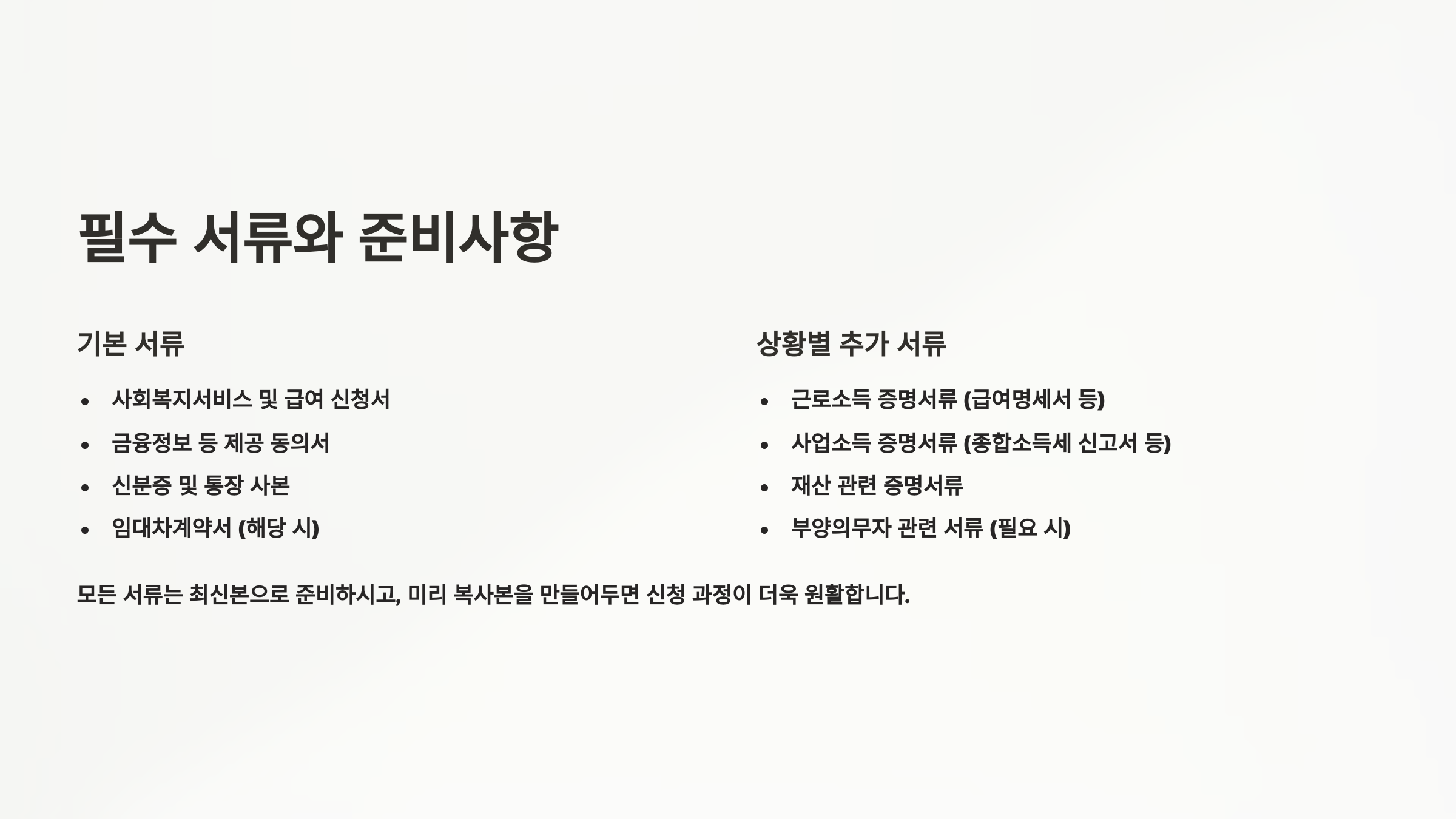 필수 서류와 준비사항

기본 서류

• 사회복지서비스 및 급여 신청서
• 금융정보 등 제공 동의서
• 신분증 및 통장 사본
• 임대차계약서 (해당 시)

상황별 추가 서류

• 근로소득 증명서류 (급여명세서 등)
• 사업소득 증명서류 (종합소득세 신고서 등)
• 재산 관련 증명서류
• 부양의무자 관련 서류 (필요 시)

모든 서류는 최신본으로 준비하시고, 미리 복사본을 만들어두면 신청 과정이 더욱 원활합니다.